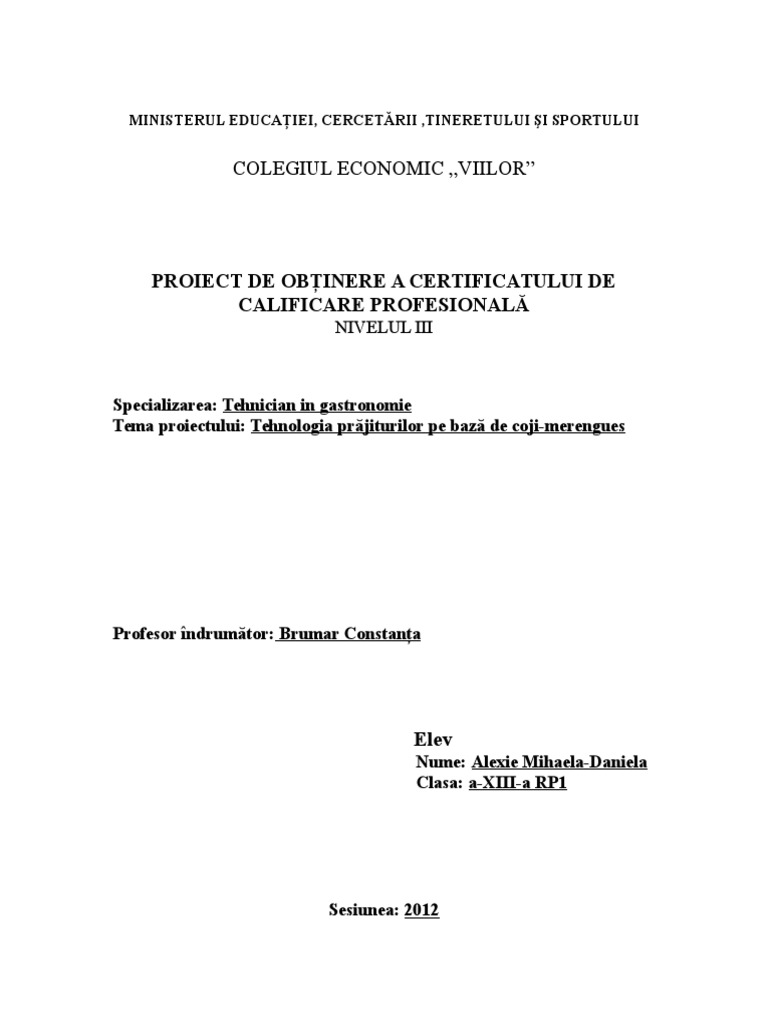 MINISTERUL EDUCAȚIEI, CERCETĂRII ,TINERETULUI ȘI SPORTULUI

COLEGIUL ECONOMIC „VIILOR”

PROIECT DE OBȚINERE A CERTIFICATULUI DE CALIFICARE PROFESIONALĂ
NIVELUL III

Specializarea: Tehnician in gastronomie
Tema proiectului: Tehnologia prăjiturilor pe bază de coji-merengues

Profesor îndrumător: Brumar Constanța

Elev
Nume: Alexie Mihaela-Daniela
Clasa: a-XIII-a RP1

Sesiunea: 2012